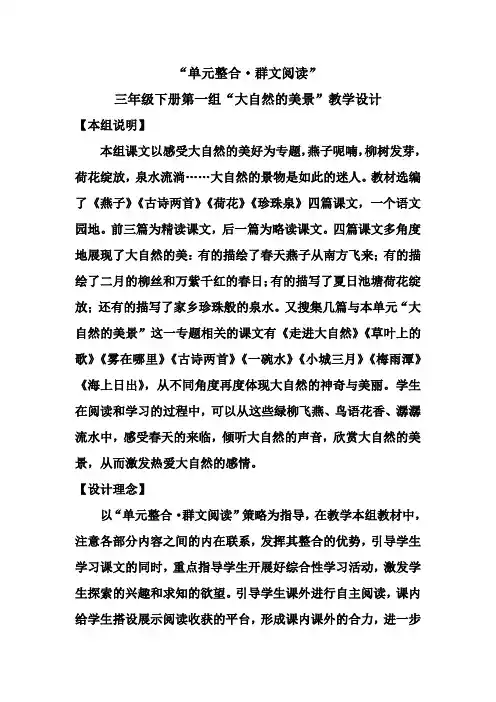 “单元整合·群文阅读”

三年级下册第一组“大自然的美景”教学设计

【本组说明】

本组课文以感受大自然的美好为专题，燕子呢喃，柳树发芽，荷花绽放，泉水流淌……大自然的景物是如此的迷人。教材选编了《燕子》《古诗两首》《荷花》《珍珠泉》四篇课文，一个语文园地。前三篇为精读课文，后一篇为略读课文。四篇课文多角度地展现了大自然的美：有的描绘了春天燕子从南方飞来；有的描绘了二月的柳丝和万紫千红的春日；有的描写了夏日池塘荷花绽放；还有的描写了家乡珍珠般的泉水。又搜集几篇与本单元“大自然的美景”这一专题相关的课文有《走进大自然》《草叶上的歌》《雾在哪里》《古诗两首》《一碗水》《小城三月》《梅雨潭》《海上日出》，从不同角度再度体现大自然的神奇与美丽。学生在阅读和学习的过程中，可以从这些绿柳飞燕、鸟语花香、潺潺流水中，感受春天的来临，倾听大自然的声音，欣赏大自然的美景，从而激发热爱大自然的感情。

【设计理念】

以“单元整合·群文阅读”策略为指导，在教学本组教材中，注意各部分内容之间的内在联系，发挥其整合的优势，引导学生学习课文的同时，重点指导学生开展好综合性学习活动，激发学生探索的兴趣和求知的欲望。引导学生课外进行自主阅读，课内给学生搭设展示阅读收获的平台，形成课内课外的合力，进一步